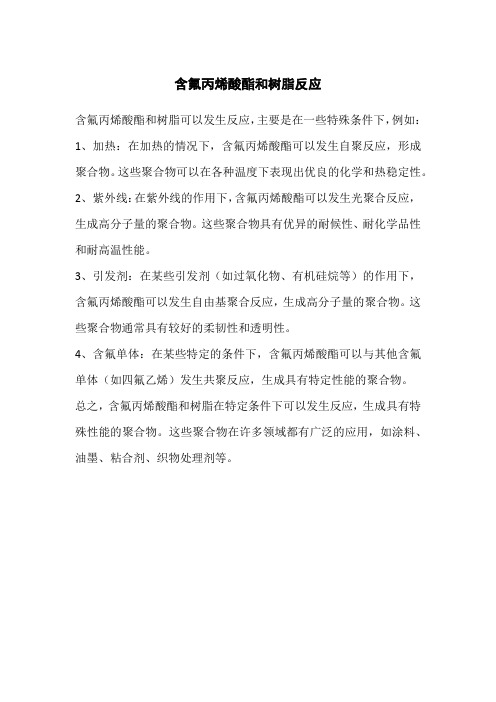 含氟丙烯酸酯和树脂反应

含氟丙烯酸酯和树脂可以发生反应，主要是在一些特殊条件下，例如：

1、加热：在加热的情况下，含氟丙烯酸酯可以发生自聚反应，形成聚合物。这些聚合物可以在各种温度下表现出优良的化学和热稳定性。

2、紫外线：在紫外线的作用下，含氟丙烯酸酯可以发生光聚合反应，生成高分子量的聚合物。这些聚合物具有优异的耐候性、耐化学品性和耐高温性能。

3、引发剂：在某些引发剂（如过氧化物、有机硅烷等）的作用下，含氟丙烯酸酯可以发生自由基聚合反应，生成高分子量的聚合物。这些聚合物通常具有较好的柔韧性和透明性。

4、含氟单体：在某些特定的条件下，含氟丙烯酸酯可以与其他含氟单体（如四氟乙烯）发生共聚反应，生成具有特定性能的聚合物。

总之，含氟丙烯酸酯和树脂在特定条件下可以发生反应，生成具有特殊性能的聚合物。这些聚合物在许多领域都有广泛的应用，如涂料、油墨、粘合剂、织物处理剂等。